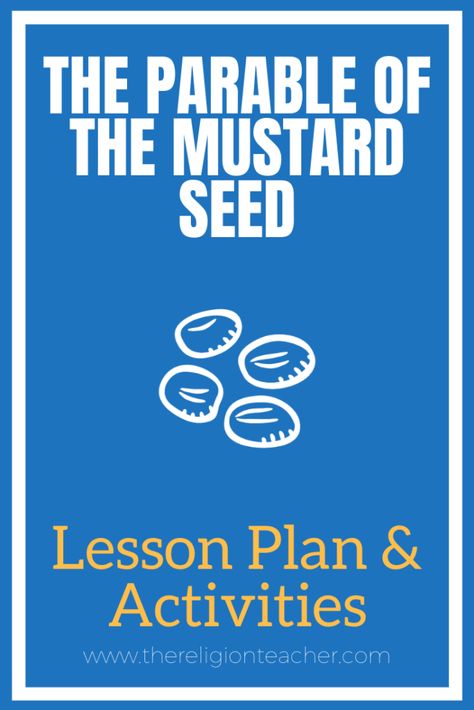 THE PARABLE OF THE MUSTARD SEED

Lesson Plan & Activities

www.thereligionteacher.com